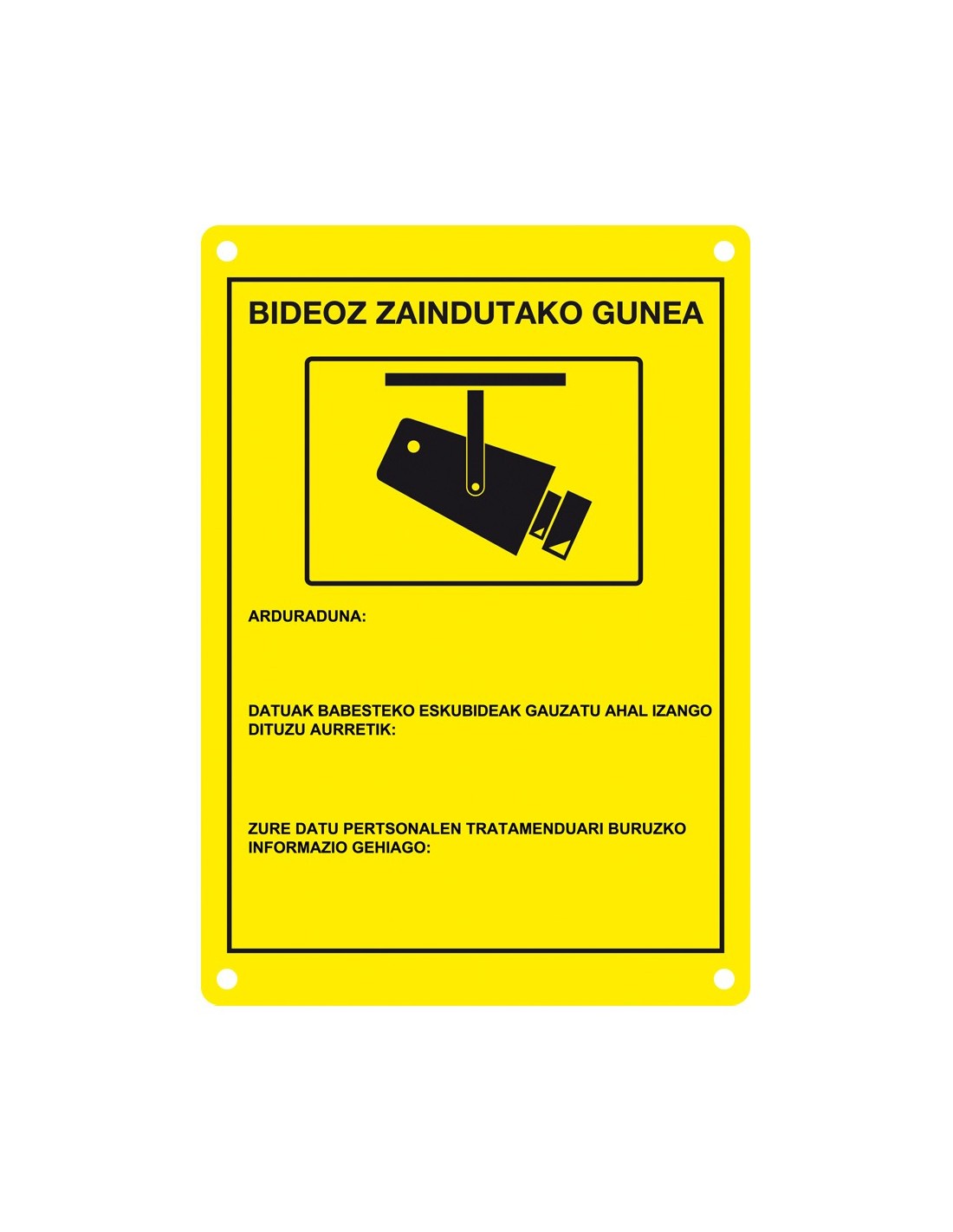 BIDEOZ ZAINDUTAKO GUNEA

ARDURADUNA:

DATUAK BABESTEKO ESKUBIDEAK GAUZATU AHAL IZANGO DITUZU AURRETIK:

ZURE DATU PERTSONALEN TRATAMENDUARI BURUZKO INFORMAZIO GEHIAGO: